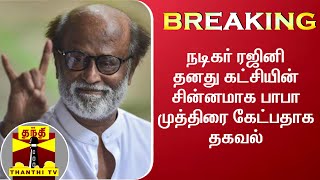 BREAKING

நடிகர் ரஜினி தனது கட்சியின் சின்னமாக பாபா முத்திரை கேட்பதாக தகவல்

தந்தி

THANTHI TV